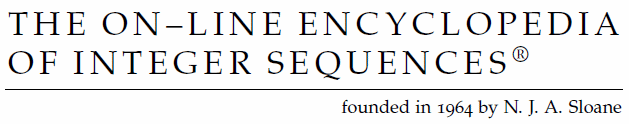 THE ON–LINE ENCYCLOPEDIA OF INTEGER SEQUENCES®

founded in 1964 by N. J. A. Sloane